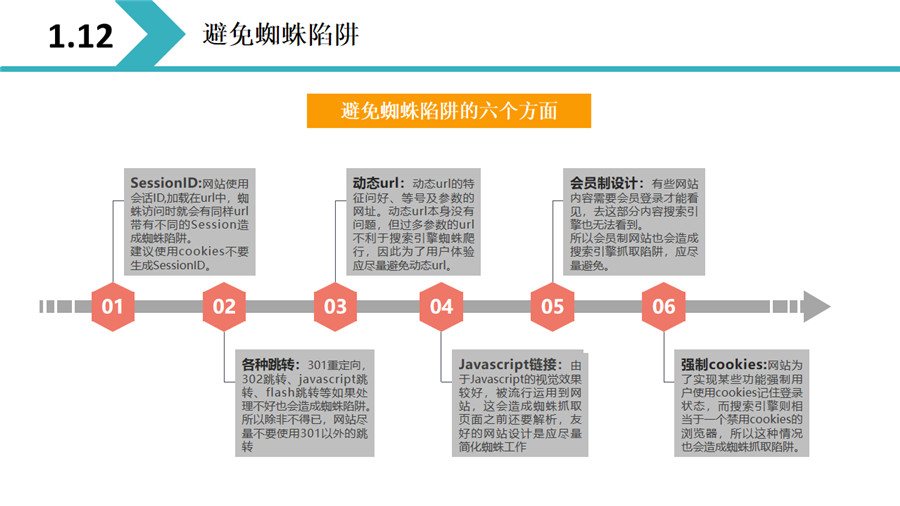 1.12

避免蜘蛛陷阱

避免蜘蛛陷阱的六个方面

SessionID:网站使用会话ID,加载在url中，蜘蛛访问时就会有同样url带有不同的Session造成蜘蛛陷阱。
建议使用cookies不要生成SessionID。

动态url：动态url的特征问好、等号及参数的网址。动态url本身没有问题，但过多参数的url不利于搜索引擎蜘蛛爬行，因此为了用户体验应尽量避免动态url。

会员制设计：有些网站内容需要会员登录才能看见，去这部分内容搜索引擎也无法看到。
所以会员制网站也会造成搜索引擎抓取陷阱，应尽量避免。

01

02

03

04

05

06

各种跳转：301重定向，302跳转、javascript跳转、flash跳转等如果处理不好也会造成蜘蛛陷阱。所以除非不得已，网站尽量不要使用301以外的跳转

Javascript链接：由于Javascript的视觉效果较好，被流行运用到网站，这会造成蜘蛛抓取页面之前还要解析，友好的网站设计是应尽量简化蜘蛛工作

强制cookies:网站为了实现某些功能强制用户使用cookies记住登录状态，而搜索引擎则相当于一个禁用cookies的浏览器，所以这种情况也会造成蜘蛛抓取陷阱。